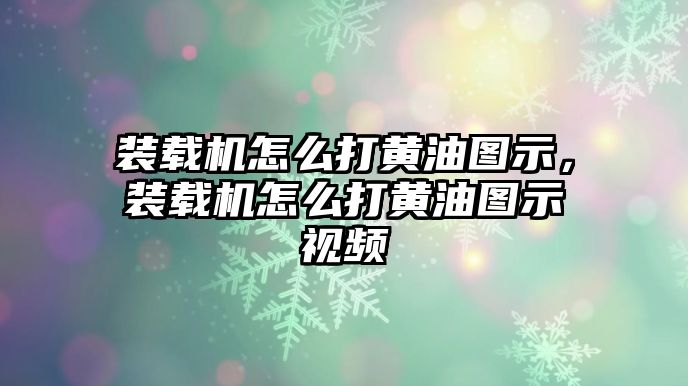 装载机怎么打黄油图示，装载机怎么打黄油图示视频